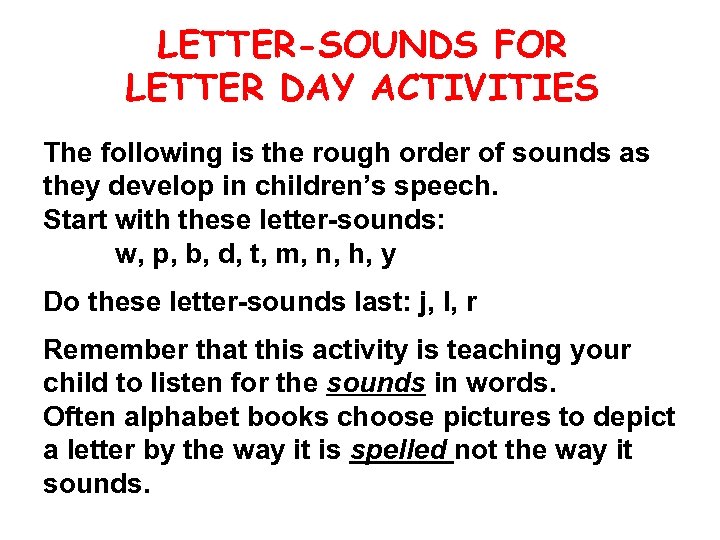 LETTER-SOUNDS FOR
LETTER DAY ACTIVITIES

The following is the rough order of sounds as they develop in children's speech.
Start with these letter-sounds:
w, p, b, d, t, m, n, h, y

Do these letter-sounds last: j, l, r

Remember that this activity is teaching your child to listen for the sounds in words.
Often alphabet books choose pictures to depict a letter by the way it is spelled not the way it sounds.